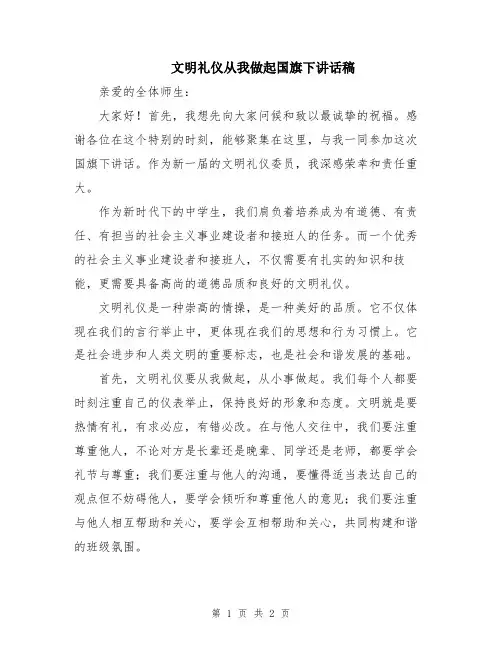 文明礼仪从我做起国旗下讲话稿

亲爱的全体师生：

大家好！首先，我想先向大家问候和致以最诚挚的祝福。感谢各位在这个特别的时刻，能够聚集在这里，与我一同参加这次国旗下讲话。作为新一届的文明礼仪委员，我深感荣幸和责任重大。

作为新时代下的中学生，我们肩负着培养成为有道德、有责任、有担当的社会主义事业建设者和接班人的任务。而一个优秀的社会主义事业建设者和接班人，不仅需要有扎实的知识和技能，更需要具备高尚的道德品质和良好的文明礼仪。

文明礼仪是一种崇高的情操，是一种美好的品质。它不仅体现在我们的言行举止中，更体现在我们的思想和行为习惯上。它是社会进步和人类文明的重要标志，也是社会和谐发展的基础。

首先，文明礼仪要从我做起，从小事做起。我们每个人都要时刻注重自己的仪表举止，保持良好的形象和态度。文明就是要热情有礼，有求必应，有错必改。在与他人交往中，我们要注重尊重他人，不论对方是长辈还是晚辈、同学还是老师，都要学会礼节与尊重；我们要注重与他人的沟通，要懂得适当表达自己的观点但不妨碍他人，要学会倾听和尊重他人的意见；我们要注重与他人相互帮助和关心，要学会互相帮助和关心，共同构建和谐的班级氛围。

第 1 页 共 2 页